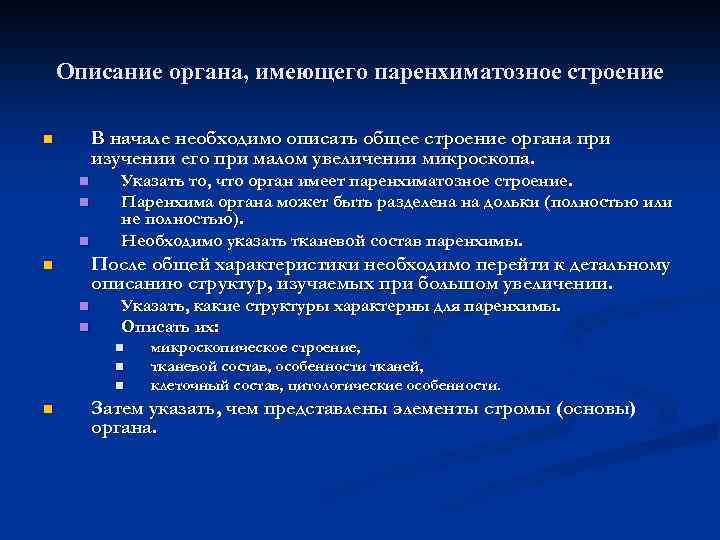 Описание органа, имеющего паренхиматозное строение

В начале необходимо описать общее строение органа при изучении его при малом увеличении микроскопа.

Указать то, что орган имеет паренхиматозное строение.

Паренхима органа может быть разделена на дольки (полностью или не полностью).

Необходимо указать тканевой состав паренхимы.

После общей характеристики необходимо перейти к детальному описанию структур, изучаемых при большом увеличении.

Указать, какие структуры характерны для паренхимы.

Описать их:

микроскопическое строение,

тканевой состав, особенности тканей,

клеточный состав, цитологические особенности.

Затем указать, чем представлены элементы стромы (основы) органа.